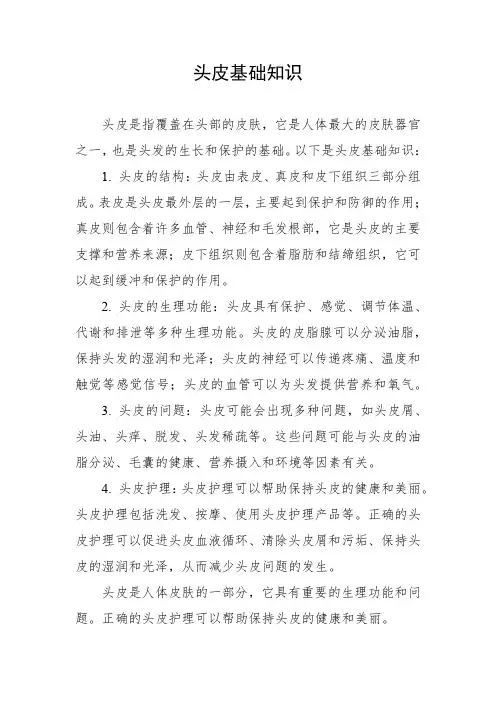 头皮基础知识

头皮是指覆盖在头部的皮肤，它是人体最大的皮肤器官之一，也是头发的生长和保护的基础。以下是头皮基础知识：

1. 头皮的结构：头皮由表皮、真皮和皮下组织三部分组成。表皮是头皮最外层的一层，主要起到保护和防御的作用；真皮则包含着许多血管、神经和毛发根部，它是头皮的主要支撑和营养来源；皮下组织则包含着脂肪和结缔组织，它可以起到缓冲和保护的作用。

2. 头皮的生理功能：头皮具有保护、感觉、调节体温、代谢和排泄等多种生理功能。头皮的皮脂腺可以分泌油脂，保持头发的湿润和光泽；头皮的神经可以传递疼痛、温度和触觉等感觉信号；头皮的血管可以为头发提供营养和氧气。

3. 头皮的问题：头皮可能会出现多种问题，如头皮屑、头油、头痒、脱发、头发稀疏等。这些问题可能与头皮的油脂分泌、毛囊的健康、营养摄入和环境等因素有关。

4. 头皮护理：头皮护理可以帮助保持头皮的健康和美丽。头皮护理包括洗发、按摩、使用头皮护理产品等。正确的头皮护理可以促进头皮血液循环、清除头皮屑和污垢、保持头皮的湿润和光泽，从而减少头皮问题的发生。

头皮是人体皮肤的一部分，它具有重要的生理功能和问题。正确的头皮护理可以帮助保持头皮的健康和美丽。